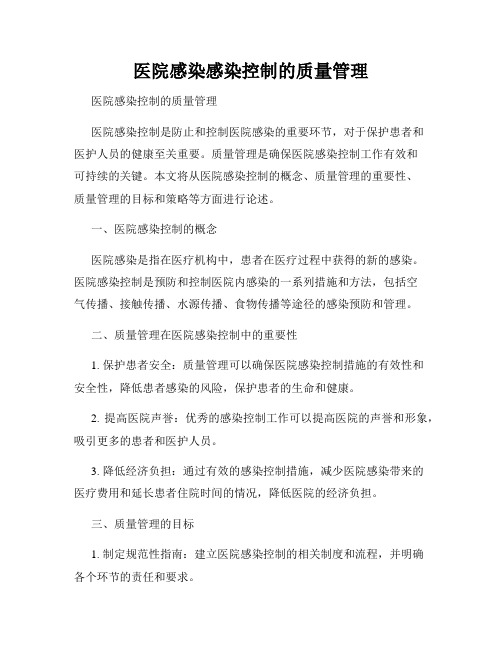 医院感染感染控制的质量管理

医院感染控制的质量管理

医院感染控制是防止和控制医院感染的重要环节，对于保护患者和医护人员的健康至关重要。质量管理是确保医院感染控制工作有效和可持续的关键。本文将从医院感染控制的概念、质量管理的重要性、质量管理的目标和策略等方面进行论述。

一、医院感染控制的概念

医院感染是指在医疗机构中，患者在医疗过程中获得的新的感染。医院感染控制是预防和控制医院内感染的一系列措施和方法，包括空气传播、接触传播、水源传播、食物传播等途径的感染预防和管理。

二、质量管理在医院感染控制中的重要性

1. 保护患者安全：质量管理可以确保医院感染控制措施的有效性和安全性，降低患者感染的风险，保护患者的生命和健康。

2. 提高医院声誉：优秀的感染控制工作可以提高医院的声誉和形象，吸引更多的患者和医护人员。

3. 降低经济负担：通过有效的感染控制措施，减少医院感染带来的医疗费用和延长患者住院时间的情况，降低医院的经济负担。

三、质量管理的目标

1. 制定规范性指南：建立医院感染控制的相关制度和流程，并明确各个环节的责任和要求。